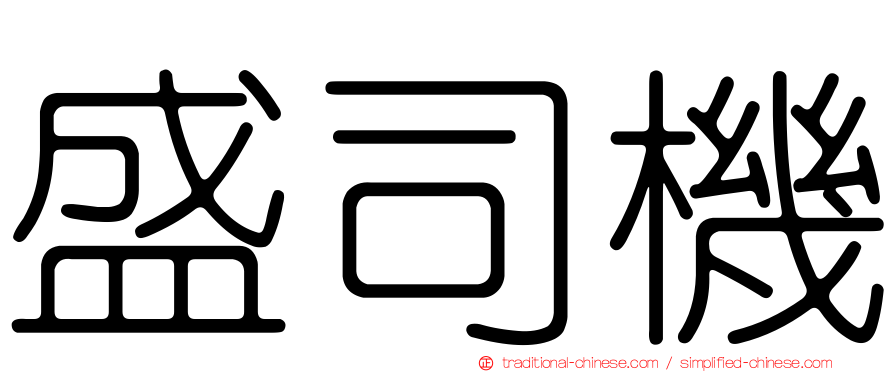 盛司機

正 traditional-chinese.com / simplified-chinese.com